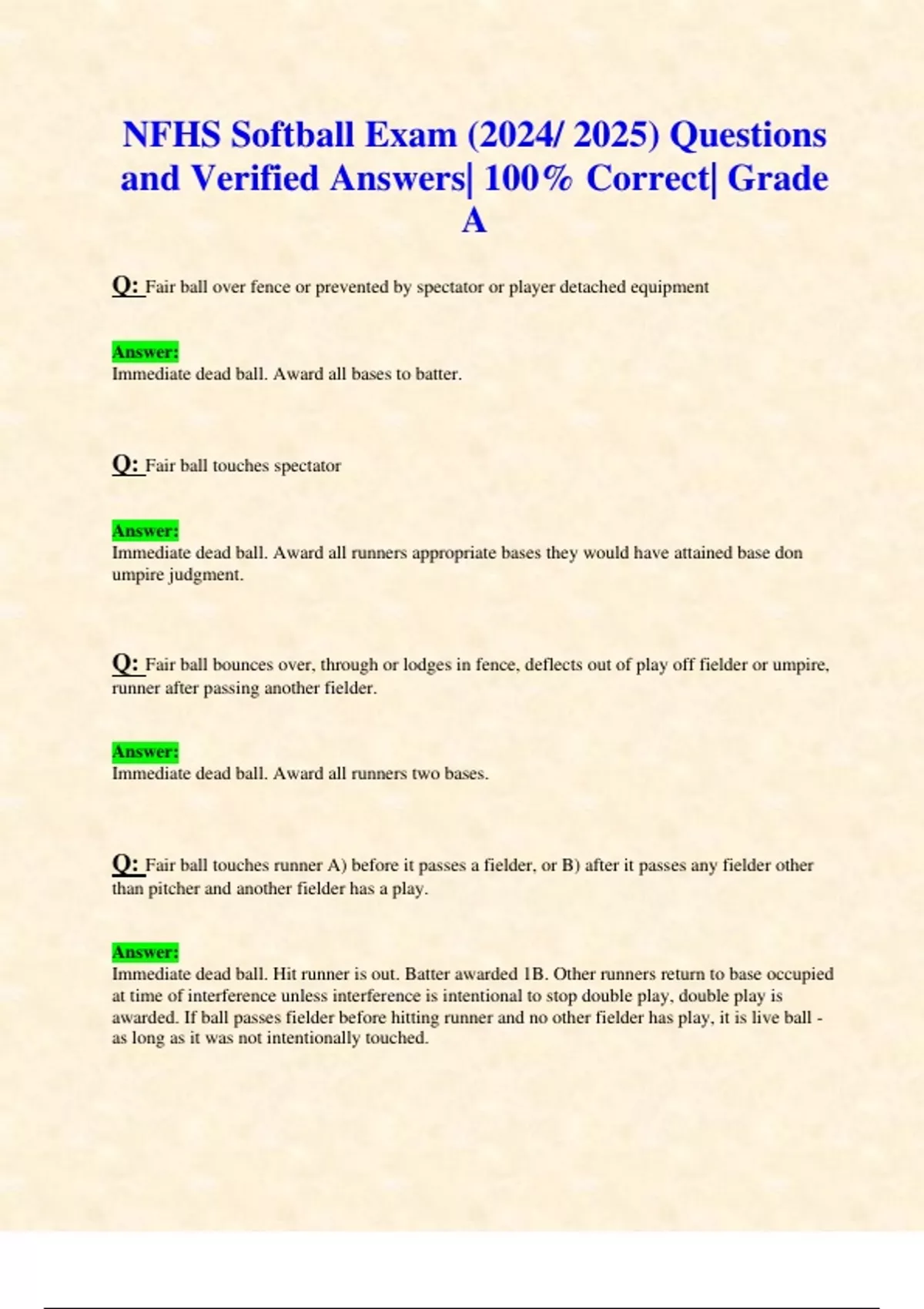 NFHS Softball Exam (2024/ 2025) Questions and Verified Answers| 100% Correct| Grade A

Q: Fair ball over fence or prevented by spectator or player detached equipment

Answer:
Immediate dead ball. Award all bases to batter.

Q: Fair ball touches spectator

Answer:
Immediate dead ball. Award all runners appropriate bases they would have attained base don umpire judgment.

Q: Fair ball bounces over, through or lodges in fence, deflects out of play off fielder or umpire, runner after passing another fielder.

Answer:
Immediate dead ball. Award all runners two bases.

Q: Fair ball touches runner A) before it passes a fielder, or B) after it passes any fielder other than pitcher and another fielder has a play.

Answer:
Immediate dead ball. Hit runner is out. Batter awarded 1B. Other runners return to base occupied at time of interference unless interference is intentional to stop double play, double play is awarded. If ball passes fielder before hitting runner and no other fielder has play, it is live ball - as long as it was not intentionally touched.